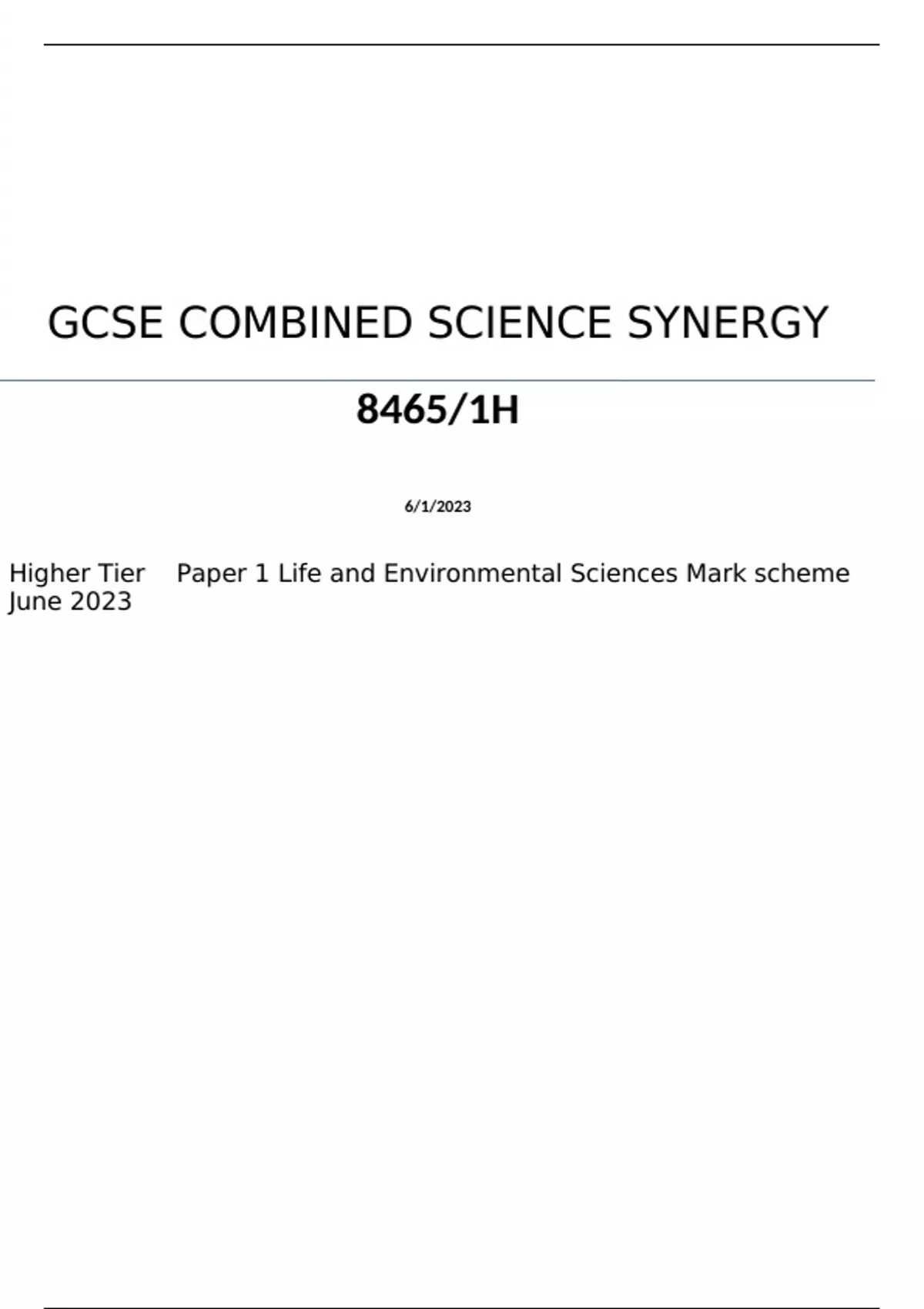 GCSE COMBINED SCIENCE SYNERGY

8465/1H

6/1/2023

Higher Tier Paper 1 Life and Environmental Sciences Mark scheme June 2023